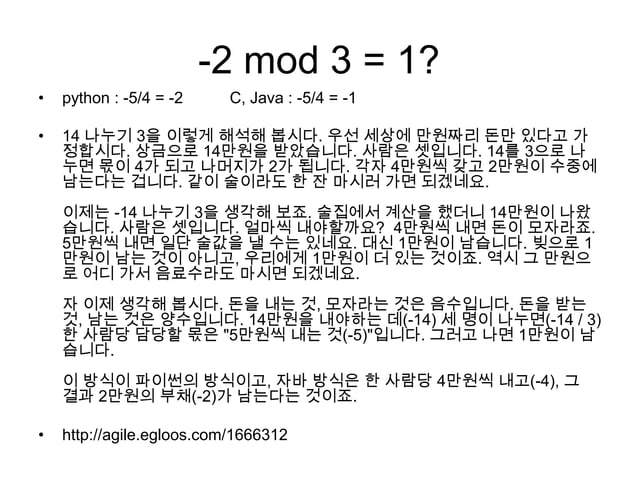 -2 mod 3 = 1?

• python : -5/4 = -2 C, Java : -5/4 = -1

• 14 나누기 3을 이렇게 해석해 봅시다. 우선 세상에 만원짜리 돈만 있다고 가정합시다. 상금으로 14만원을 받았습니다. 사람은 셋입니다. 14를 3으로 나누면 몫이 4가 되고 나머지가 2가 됩니다. 각자 4만원씩 갖고 2만원이 수중에 남는다는 겁니다. 같이 술이라도 한 잔 마시러 가면 되겠네요.

이제는 -14 나누기 3을 생각해 보죠. 술집에서 계산을 했더니 14만원이 나왔습니다. 사람은 셋입니다. 얼마씩 내야할까요? 4만원씩 내면 돈이 모자라죠. 5만원씩 내면 일단 술값을 낼 수는 있네요. 대신 1만원이 남습니다. 빚으로 1만원이 남는 것이 아니고, 우리에게 1만원이 더 있는 것이죠. 역시 그 만원으로 어디 가서 음료수라도 마시면 되겠네요.

자 이제 생각해 봅시다. 돈을 내는 것, 모자라는 것은 음수입니다. 돈을 받는 것, 남는 것은 양수입니다. 14만원을 내야하는 데(-14) 세 명이 나누면(-14 / 3) 한 사람당 담당할 몫은 "5만원씩 내는 것(-5)"입니다. 그러고 나면 1만원이 남습니다.

이 방식이 파이썬의 방식이고, 자바 방식은 한 사람당 4만원씩 내고(-4), 그 결과 2만원의 부채(-2)가 남는다는 것이죠.

• http://agile.egloos.com/1666312